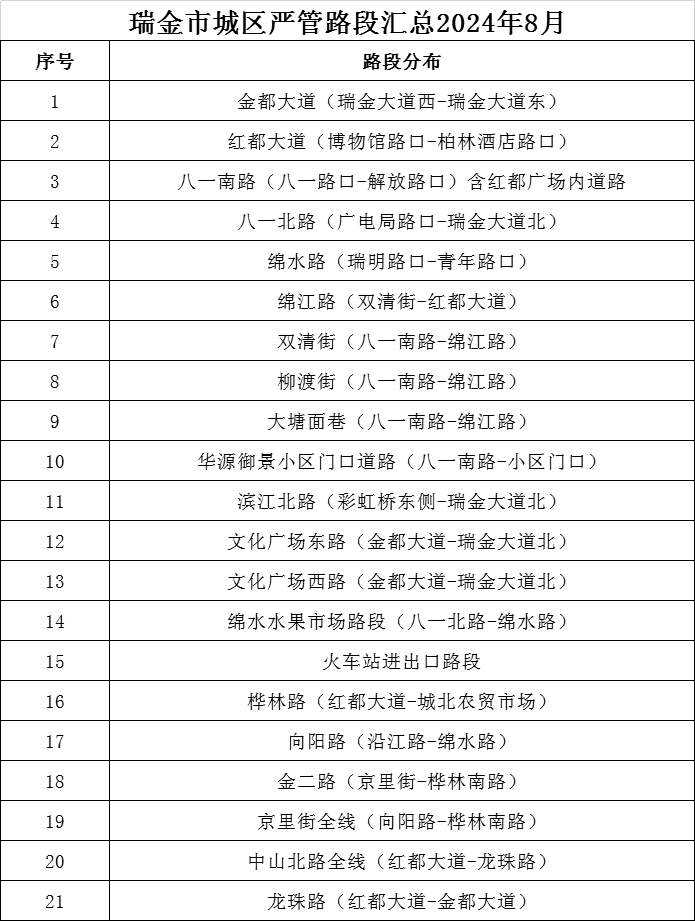 瑞金市城区严管路段汇总2024年8月

| 序号 | 路段分布 |
|---|---|
| 1 | 金都大道（瑞金大道西-瑞金大道东） |
| 2 | 红都大道（博物馆路口-柏林酒店路口） |
| 3 | 八一南路（八一路口-解放路口）含红都广场内道路 |
| 4 | 八一北路（广电局路口-瑞金大道北） |
| 5 | 绵水路（瑞明路口-青年路口） |
| 6 | 绵江路（双清街-红都大道） |
| 7 | 双清街（八一南路-绵江路） |
| 8 | 柳渡街（八一南路-绵江路） |
| 9 | 大塘面巷（八一南路-绵江路） |
| 10 | 华源御景小区门口道路（八一南路-小区门口） |
| 11 | 滨江北路（彩虹桥东侧-瑞金大道北） |
| 12 | 文化广场东路（金都大道-瑞金大道北） |
| 13 | 文化广场西路（金都大道-瑞金大道北） |
| 14 | 绵水水果市场路段（八一北路-绵水路） |
| 15 | 火车站进出口路段 |
| 16 | 桦林路（红都大道-城北农贸市场） |
| 17 | 向阳路（沿江路-绵水路） |
| 18 | 金二路（京里街-桦林南路） |
| 19 | 京里街全线（向阳路-桦林南路） |
| 20 | 中山北路全线（红都大道-龙珠路） |
| 21 | 龙珠路（红都大道-金都大道） |